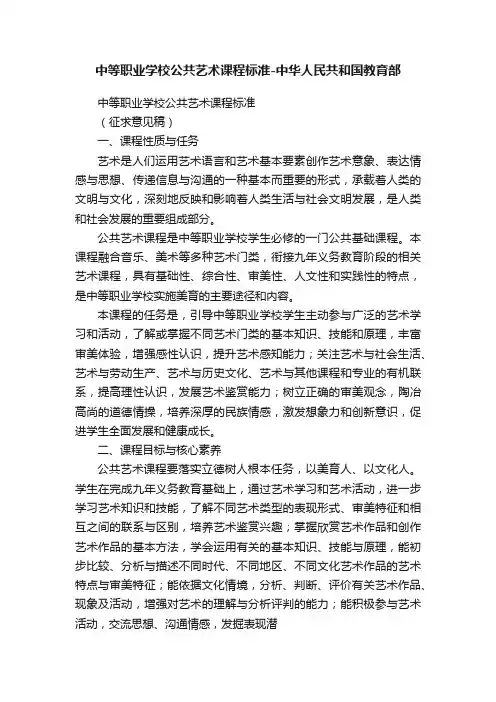 中等职业学校公共艺术课程标准-中华人民共和国教育部

中等职业学校公共艺术课程标准

（征求意见稿）

一、课程性质与任务

艺术是人们运用艺术语言和艺术基本要素创作艺术意象、表达情感与思想、传递信息与沟通的一种基本而重要的形式，承载着人类的文明与文化，深刻地反映和影响着人类生活与社会文明发展，是人类和社会发展的重要组成部分。

公共艺术课程是中等职业学校学生必修的一门公共基础课程。本课程融合音乐、美术等多种艺术门类，衔接九年义务教育阶段的相关艺术课程，具有基础性、综合性、审美性、人文性和实践性的特点，是中等职业学校实施美育的主要途径和内容。

本课程的任务是，引导中等职业学校学生主动参与广泛的艺术学习和活动，了解或掌握不同艺术门类的基本知识、技能和原理，丰富审美体验，增强感性认识，提升艺术感知能力；关注艺术与社会生活、艺术与劳动生产、艺术与历史文化、艺术与其他课程和专业的有机联系，提高理性认识，发展艺术鉴赏能力；树立正确的审美观念，陶冶高尚的道德情操，培养深厚的民族情感，激发想象力和创新意识，促进学生全面发展和健康成长。

二、课程目标与核心素养

公共艺术课程要落实立德树人根本任务，以美育人、以文化人。学生在完成九年义务教育基础上，通过艺术学习和艺术活动，进一步学习艺术知识和技能，了解不同艺术类型的表现形式、审美特征和相互之间的联系与区别，培养艺术鉴赏兴趣；掌握欣赏艺术作品和创作艺术作品的基本方法，学会运用有关的基本知识、技能与原理，能初步比较、分析与描述不同时代、不同地区、不同文化艺术作品的艺术特点与审美特征；能依据文化情境，分析、判断、评价有关艺术作品、现象及活动，增强对艺术的理解与分析评判的能力；能积极参与艺术活动，交流思想、沟通情感，发掘表现潜